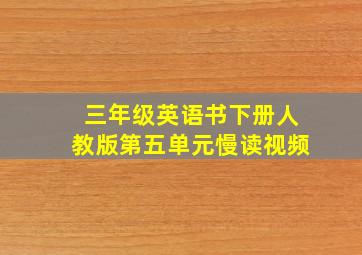 三年级英语书下册人教版第五单元慢读视频